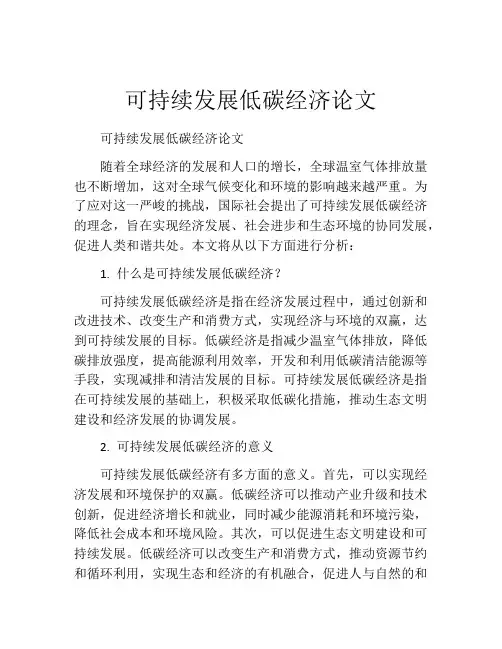 可持续发展低碳经济论文

可持续发展低碳经济论文

随着全球经济的发展和人口的增长，全球温室气体排放量也不断增加，这对全球气候变化和环境的影响越来越严重。为了应对这一严峻的挑战，国际社会提出了可持续发展低碳经济的理念，旨在实现经济发展、社会进步和生态环境的协同发展，促进人类和谐共处。本文将从以下方面进行分析：

1. 什么是可持续发展低碳经济？

可持续发展低碳经济是指在经济发展过程中，通过创新和改进技术、改变生产和消费方式，实现经济与环境的双赢，达到可持续发展的目标。低碳经济是指减少温室气体排放，降低碳排放强度，提高能源利用效率，开发和利用低碳清洁能源等手段，实现减排和清洁发展的目标。可持续发展低碳经济是指在可持续发展的基础上，积极采取低碳化措施，推动生态文明建设和经济发展的协调发展。

2. 可持续发展低碳经济的意义

可持续发展低碳经济有多方面的意义。首先，可以实现经济发展和环境保护的双赢。低碳经济可以推动产业升级和技术创新，促进经济增长和就业，同时减少能源消耗和环境污染，降低社会成本和环境风险。其次，可以促进生态文明建设和可持续发展。低碳经济可以改变生产和消费方式，推动资源节约和循环利用，实现生态和经济的有机融合，促进人与自然的和